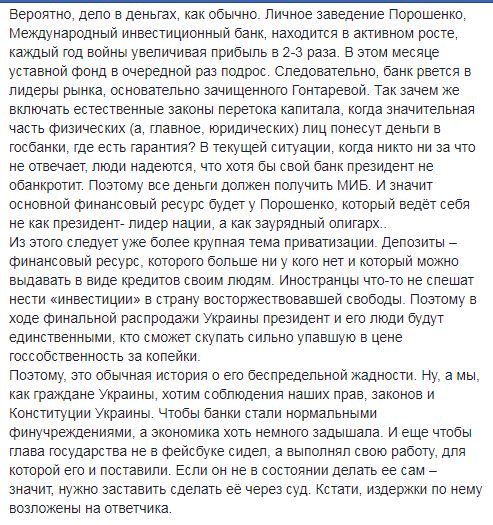 Вероятно, дело в деньгах, как обычно. Личное заведение Порошенко, Международный инвестиционный банк, находится в активном росте, каждый год войны увеличивая прибыль в 2-3 раза. В этом месяце уставной фонд в очередной раз подрос. Следовательно, банк рвется в лидеры рынка, основательно зачищенного Гонтаревой. Так зачем же включать естественные законы перетока капитала, когда значительная часть физических (а, главное, юридических) лиц понесут деньги в госбанки, где есть гарантия? В текущей ситуации, когда никто ни за что не отвечает, люди надеются, что хотя бы свой банк президент не обанкротит. Поэтому все деньги должен получить МИБ. И значит основной финансовый ресурс будет у Порошенко, который ведёт себя не как президент- лидер нации, а как заурядный олигарх..
Из этого следует уже более крупная тема приватизации. Депозиты – финансовый ресурс, которого больше ни у кого нет и который можно выдавать в виде кредитов своим людям. Иностранцы что-то не спешат нести «инвестиции» в страну восторжествовавшей свободы. Поэтому в ходе финальной распродажи Украины президент и его люди будут единственными, кто сможет скупать сильно упавшую в цене госсобственность за копейки.
Поэтому, это обычная история о его беспредельной жадности. Ну, а мы, как граждане Украины, хотим соблюдения наших прав, законов и Конституции Украины. Чтобы банки стали нормальными финучреждениями, а экономика хоть немного задышала. И еще чтобы глава государства не в фейсбуке сидел, а выполнял свою работу, для которой его и поставили. Если он не в состоянии делать ее сам – значит, нужно заставить сделать её через суд. Кстати, издержки по нему возложены на ответчика.